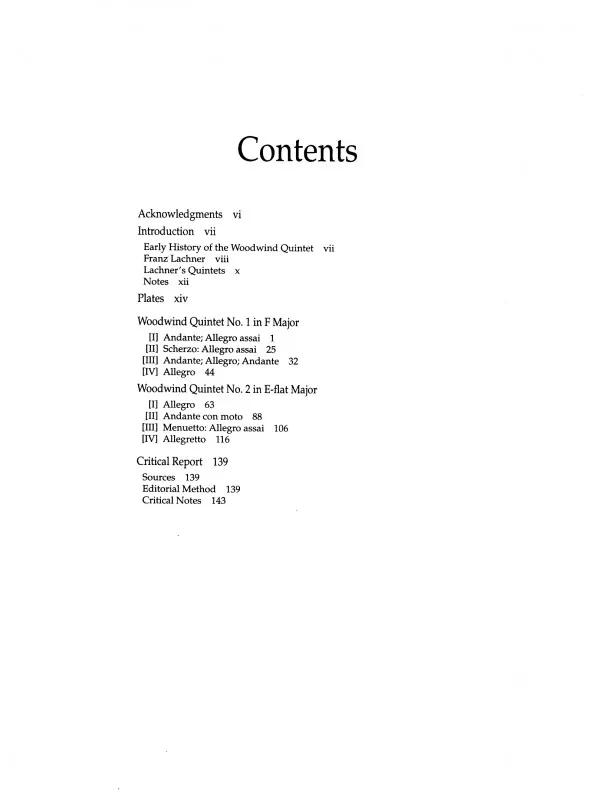 Contents

Acknowledgments vi

Introduction vii

Early History of the Woodwind Quintet vii
Franz Lachner viii
Lachner's Quintets x
Notes xii

Plates xiv

Woodwind Quintet No. 1 in F Major

[I] Andante; Allegro assai 1
[II] Scherzo: Allegro assai 25
[III] Andante; Allegro; Andante 32
[IV] Allegro 44

Woodwind Quintet No. 2 in E-flat Major

[I] Allegro 63
[II] Andante con moto 88
[III] Menuetto: Allegro assai 106
[IV] Allegretto 116

Critical Report 139

Sources 139
Editorial Method 139
Critical Notes 143